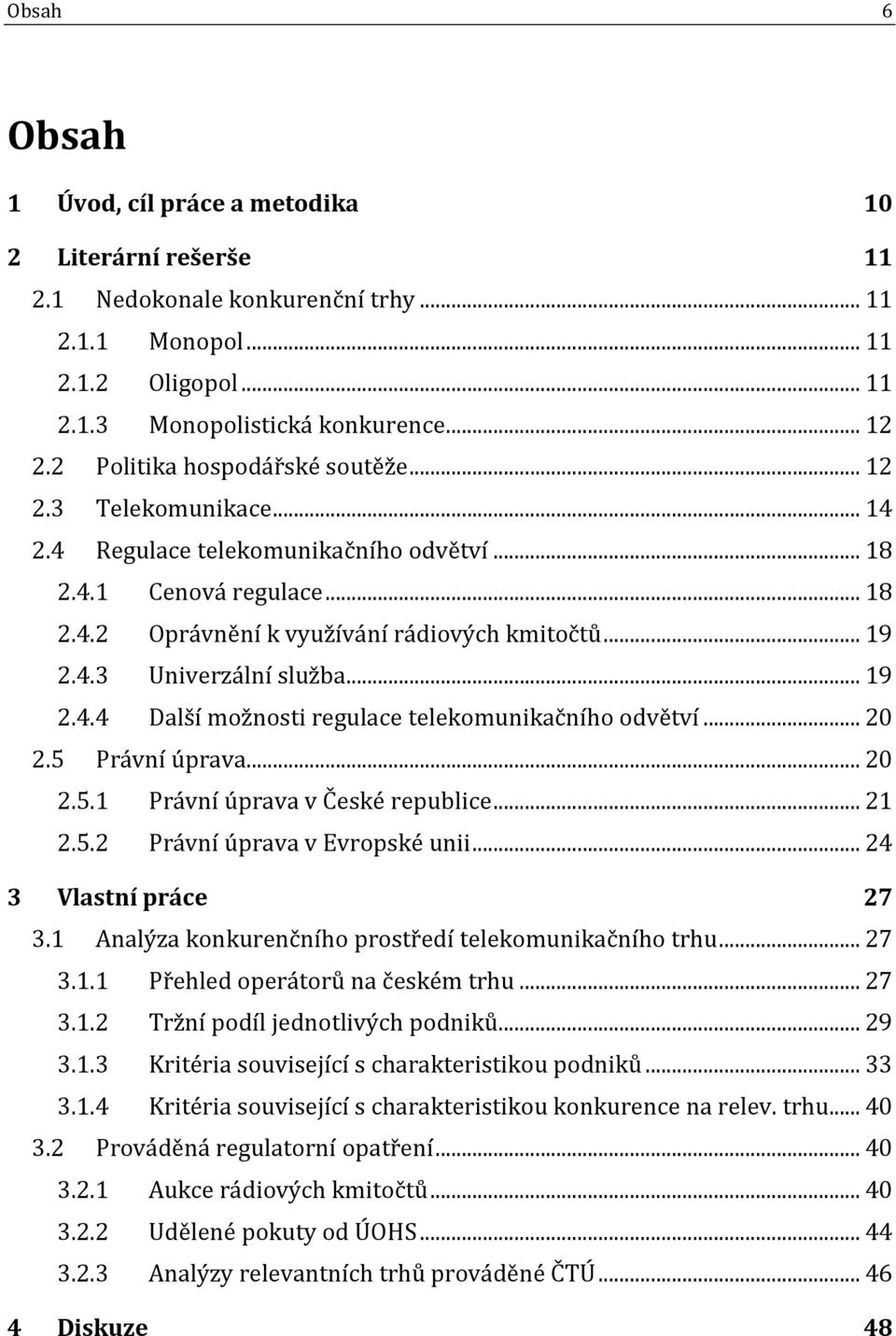 Obsah 6

Obsah

1 Úvod, cíl práce a metodika 10

2 Literární rešerše 11

2.1 Nedokonale konkurenční trhy ... 11

2.1.1 Monopol ... 11

2.1.2 Oligopol ... 11

2.1.3 Monopolistická konkurence ... 12

2.2 Politika hospodářské soutěže ... 12

2.3 Telekomunikace ... 14

2.4 Regulace telekomunikačního odvětví ... 18

2.4.1 Cenová regulace ... 18

2.4.2 Oprávnění k využívání rádiových kmitočtů ... 19

2.4.3 Univerzální služba ... 19

2.4.4 Další možnosti regulace telekomunikačního odvětví ... 20

2.5 Právní úprava ... 20

2.5.1 Právní úprava v České republice ... 21

2.5.2 Právní úprava v Evropské unii ... 24

3 Vlastní práce 27

3.1 Analýza konkurenčního prostředí telekomunikačního trhu ... 27

3.1.1 Přehled operátorů na českém trhu ... 27

3.1.2 Tržní podíl jednotlivých podniků ... 29

3.1.3 Kritéria související s charakteristikou podniků ... 33

3.1.4 Kritéria související s charakteristikou konkurence na relev. trhu ... 40

3.2 Prováděná regulatorní opatření ... 40

3.2.1 Aukce rádiových kmitočtů ... 40

3.2.2 Udělené pokuty od ÚOHS ... 44

3.2.3 Analýzy relevantních trhů prováděné ČTÚ ... 46

4 Diskuze 48